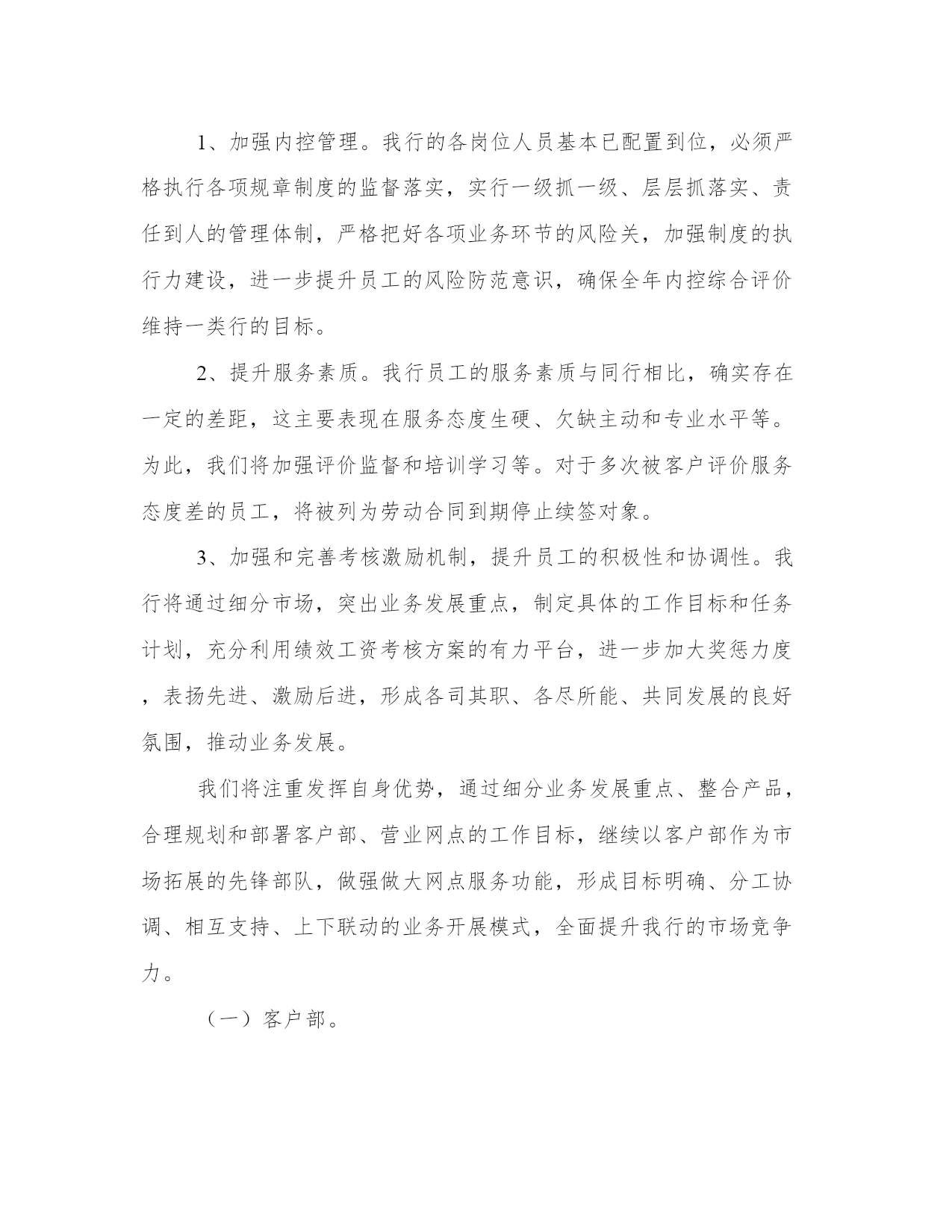 1、加强内控管理。我行的各岗位人员基本已配置到位，必须严格执行各项规章制度的监督落实，实行一级抓一级、层层抓落实、责任到人的管理体制，严格把好各项业务环节的风险关，加强制度的执行力建设，进一步提升员工的风险防范意识，确保全年内控综合评价维持一类行的目标。

2、提升服务素质。我行员工的服务素质与同行相比，确实存在一定的差距，这主要表现在服务态度生硬、欠缺主动和专业水平等。为此，我们将加强评价监督和培训学习等。对于多次被客户评价服务态度差的员工，将被列为劳动合同到期停止续签对象。

3、加强和完善考核激励机制，提升员工的积极性和协调性。我行将通过细分市场，突出业务发展重点，制定具体的工作目标和任务计划，充分利用绩效工资考核方案的有力平台，进一步加大奖惩力度，表扬先进、激励后进，形成各司其职、各尽所能、共同发展的良好氛围，推动业务发展。

我们将注重发挥自身优势，通过细分业务发展重点、整合产品，合理规划和部署客户部、营业网点的工作目标，继续以客户部作为市场拓展的先锋部队，做强做大网点服务功能，形成目标明确、分工协调、相互支持、上下联动的业务开展模式，全面提升我行的市场竞争力。

（一）客户部。